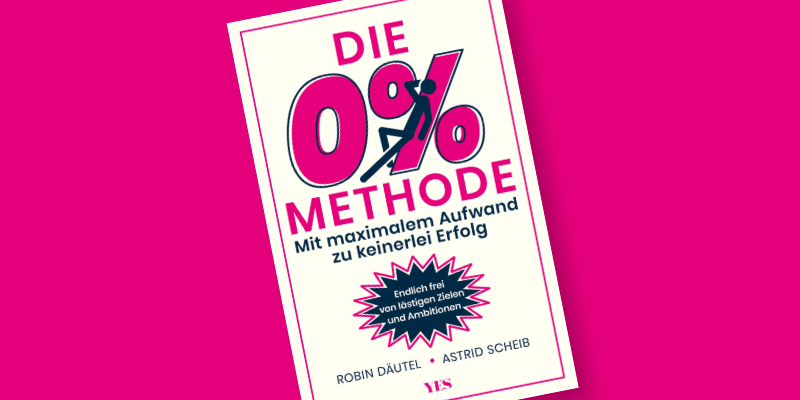 DIE 0% METHODE

Mit maximalem Aufwand zu keinerlei Erfolg

Endlich frei von lästigen Zielen und Ambitionen

ROBIN DÄUTEL • ASTRID SCHEIB

YES